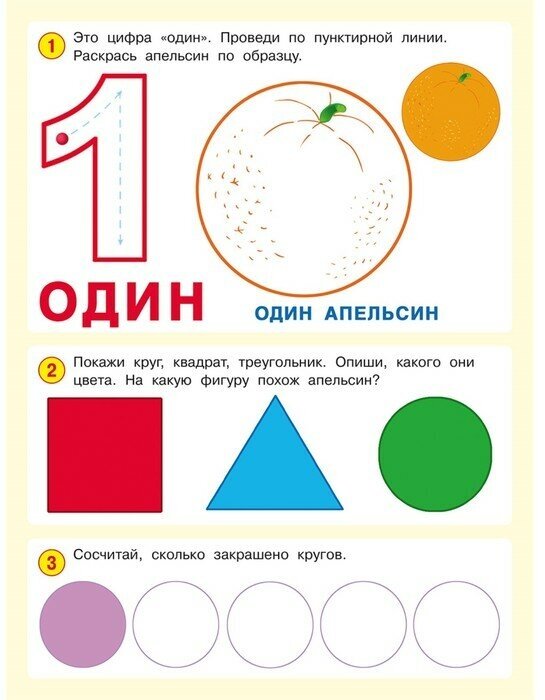 1 Это цифра «один». Проведи по пунктирной линии. Раскрась апельсин по образцу.

1

ОДИН

ОДИН АПЕЛЬСИН

2 Покажи круг, квадрат, треугольник. Опиши, какого они цвета. На какую фигуру похож апельсин?

3 Сосчитай, сколько закрашено кругов.